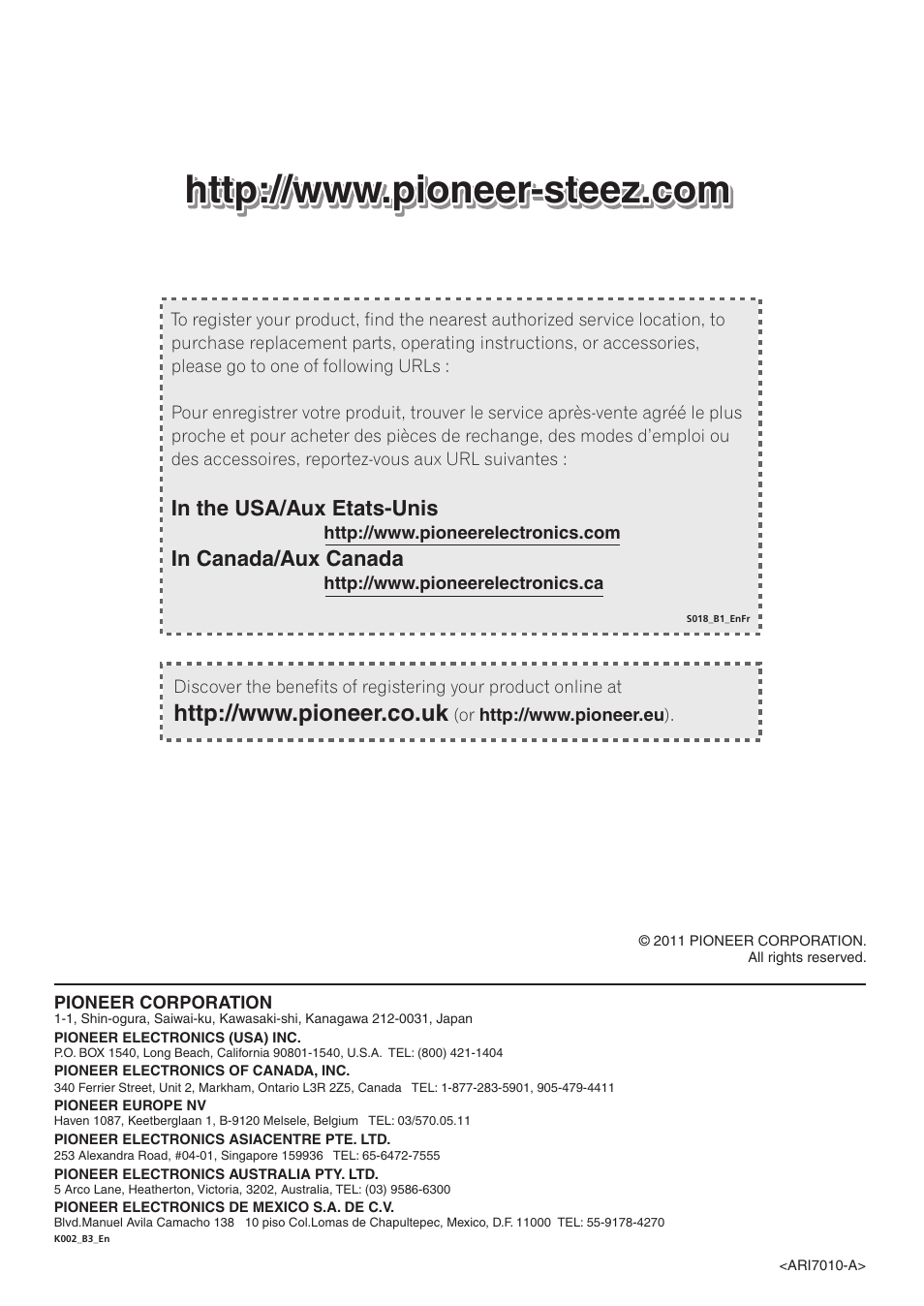 http://www.pioneer-steez.com

To register your product, find the nearest authorized service location, to purchase replacement parts, operating instructions, or accessories, please go to one of following URLs :

Pour enregistrer votre produit, trouver le service après-vente agréé le plus proche et pour acheter des pièces de rechange, des modes d'emploi ou des accessoires, reportez-vous aux URL suivantes :

In the USA/Aux Etats-Unis
http://www.pioneerelectronics.com
In Canada/Aux Canada
http://www.pioneerelectronics.ca

S018_B1_EnFr

Discover the benefits of registering your product online at
http://www.pioneer.co.uk (or http://www.pioneer.eu).

© 2011 PIONEER CORPORATION.
All rights reserved.

PIONEER CORPORATION
1-1, Shin-ogura, Saiwai-ku, Kawasaki-shi, Kanagawa 212-0031, Japan
PIONEER ELECTRONICS (USA) INC.
P.O. BOX 1540, Long Beach, California 90801-1540, U.S.A. TEL: (800) 421-1404
PIONEER ELECTRONICS OF CANADA, INC.
340 Ferrier Street, Unit 2, Markham, Ontario L3R 2Z5, Canada TEL: 1-877-283-5901, 905-479-4411
PIONEER EUROPE NV
Haven 1087, Keetberglaan 1, B-9120 Melsele, Belgium TEL: 03/570.05.11
PIONEER ELECTRONICS ASIACENTRE PTE. LTD.
253 Alexandra Road, #04-01, Singapore 159936 TEL: 65-6472-7555
PIONEER ELECTRONICS AUSTRALIA PTY. LTD.
5 Arco Lane, Heatherton, Victoria, 3202, Australia, TEL: (03) 9586-6300
PIONEER ELECTRONICS DE MEXICO S.A. DE C.V.
Blvd.Manuel Avila Camacho 138 10 piso Col.Lomas de Chapultepec, Mexico, D.F. 11000 TEL: 55-9178-4270
K002_B3_En

<ARI7010-A>